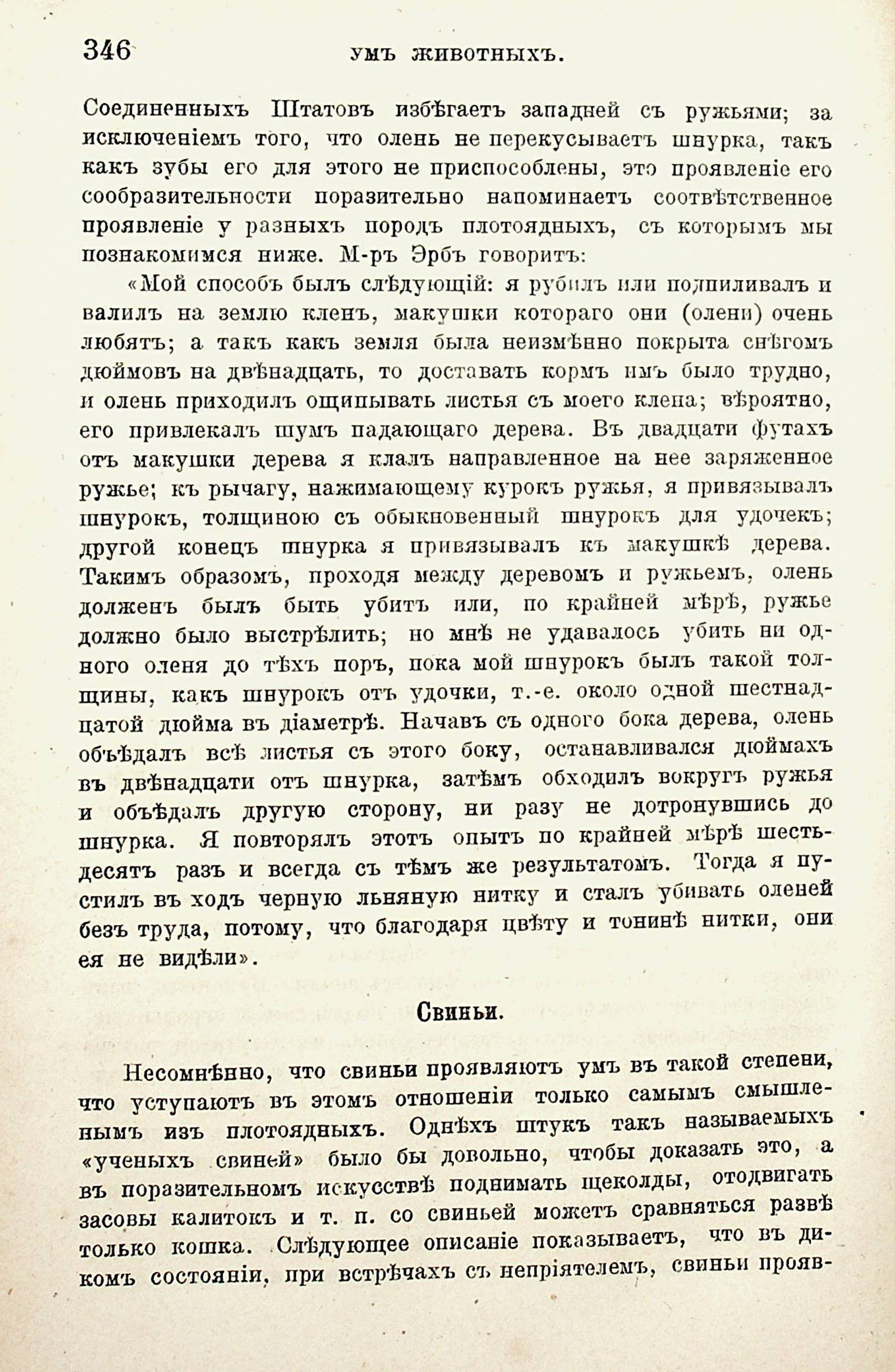 346 УМЪ ЖИВОТНЫХЪ.

Соединенныхъ Штатовъ избѣгаетъ западней съ ружьями; за исключеніемъ того, что олень не перекусываетъ шнурка, такъ какъ зубы его для этого не приспособлены, это проявленіе его сообразительности поразительно напоминаетъ соотвѣтственное проявленіе у разныхъ породъ плотоядныхъ, съ которымъ мы познакомимся ниже. М-ръ Эрбъ говоритъ:

«Мой способъ былъ слѣдующій: я рубилъ или подпиливалъ и валилъ на землю кленъ, макушки котораго они (олени) очень любятъ; а такъ какъ земля была неизмѣнно покрыта снѣгомъ дюймовъ на двѣнадцать, то доставать кормъ имъ было трудно, и олень приходилъ ощипывать листья съ моего клена; вѣроятно, его привлекалъ шумъ падающаго дерева. Въ двадцати футахъ отъ макушки дерева я клалъ направленное на нее заряженное ружье; къ рычагу, нажимающему курокъ ружья, я привязывалъ шнурокъ, толщиною съ обыкновенный шнурокъ для удочекъ; другой конецъ шнурка я привязывалъ къ макушкѣ дерева. Такимъ образомъ, проходя между деревомъ и ружьемъ, олень долженъ былъ быть убитъ или, по крайней мѣрѣ, ружье должно было выстрѣлить; но мнѣ не удавалось убить ни одного оленя до тѣхъ поръ, пока мой шнурокъ былъ такой толщины, какъ шнурокъ отъ удочки, т.-е. около одной шестнадцатой дюйма въ діаметрѣ. Начавъ съ одного бока дерева, олень объѣдалъ всѣ листья съ этого боку, останавливался дюймахъ въ двѣнадцати отъ шнурка, затѣмъ обходилъ вокругъ ружья и объѣдалъ другую сторону, ни разу не дотронувшись до шнурка. Я повторялъ этотъ опытъ по крайней мѣрѣ шестьдесятъ разъ и всегда съ тѣмъ же результатомъ. Тогда я пустилъ въ ходъ черную льняную нитку и сталъ убивать оленей безъ труда, потому, что благодаря цвѣту и тонинѣ нитки, они ея не видѣли».

Свиньи.

Несомнѣнно, что свиньи проявляютъ умъ въ такой степени, что уступаютъ въ этомъ отношеніи только самымъ смышленымъ изъ плотоядныхъ. Однѣхъ штукъ такъ называемыхъ «ученыхъ свиней» было бы довольно, чтобы доказать это, а въ поразительномъ искусствѣ поднимать щеколды, отодвигать засовы калитокъ и т. п. со свиньей можетъ сравняться развѣ только кошка. Слѣдующее описаніе показываетъ, что въ дикомъ состояніи, при встрѣчахъ съ непріятелемъ, свиньи прояв-